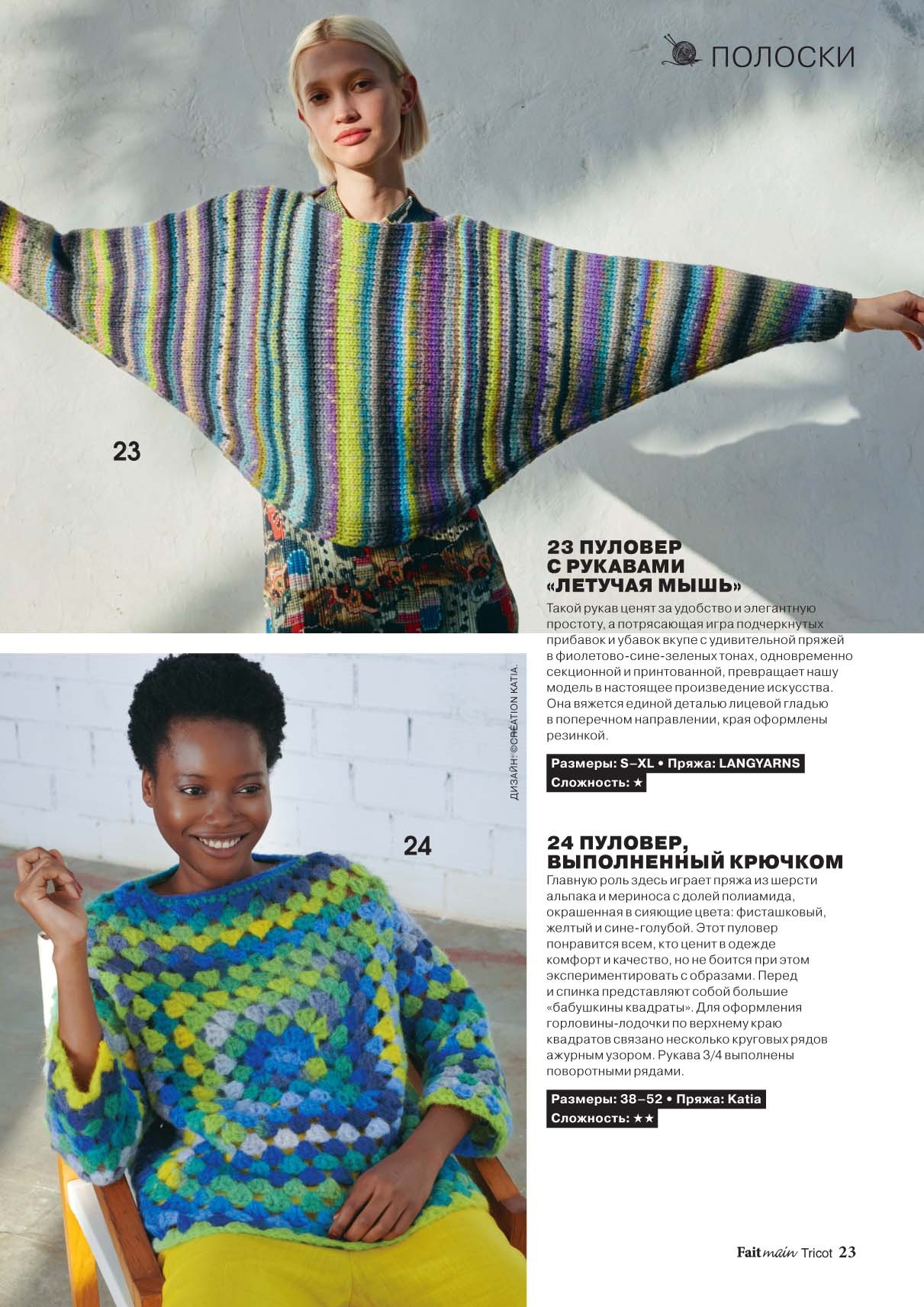 ПОЛОСКИ

23

23 ПУЛОВЕР С РУКАВАМИ «ЛЕТУЧАЯ МЫШЬ»

Такой рукав ценят за удобство и элегантную простоту, а потрясающая игра подчеркнутых прибавок и убавок вкупе с удивительной пряжей в фиолетово-сине-зеленых тонах, одновременно секционной и принтованной, превращает нашу модель в настоящее произведение искусства. Она вяжется единой деталью лицевой гладью в поперечном направлении, края оформлены резинкой.

Размеры: S–XL • Пряжа: LANGYARNS
Сложность: ★

ДИЗАЙН: ©CRÉATION KATIA.

24

24 ПУЛОВЕР, ВЫПОЛНЕННЫЙ КРЮЧКОМ

Главную роль здесь играет пряжа из шерсти альпака и мериноса с долей полиамида, окрашенная в сияющие цвета: фисташковый, желтый и сине-голубой. Этот пуловер понравится всем, кто ценит в одежде комфорт и качество, но не боится при этом экспериментировать с образами. Перед и спинка представляют собой большие «бабушкины квадраты». Для оформления горловины-лодочки по верхнему краю квадратов связано несколько круговых рядов ажурным узором. Рукава 3/4 выполнены поворотными рядами.

Размеры: 38–52 • Пряжа: Katia
Сложность: ★★

Fait main Tricot 23